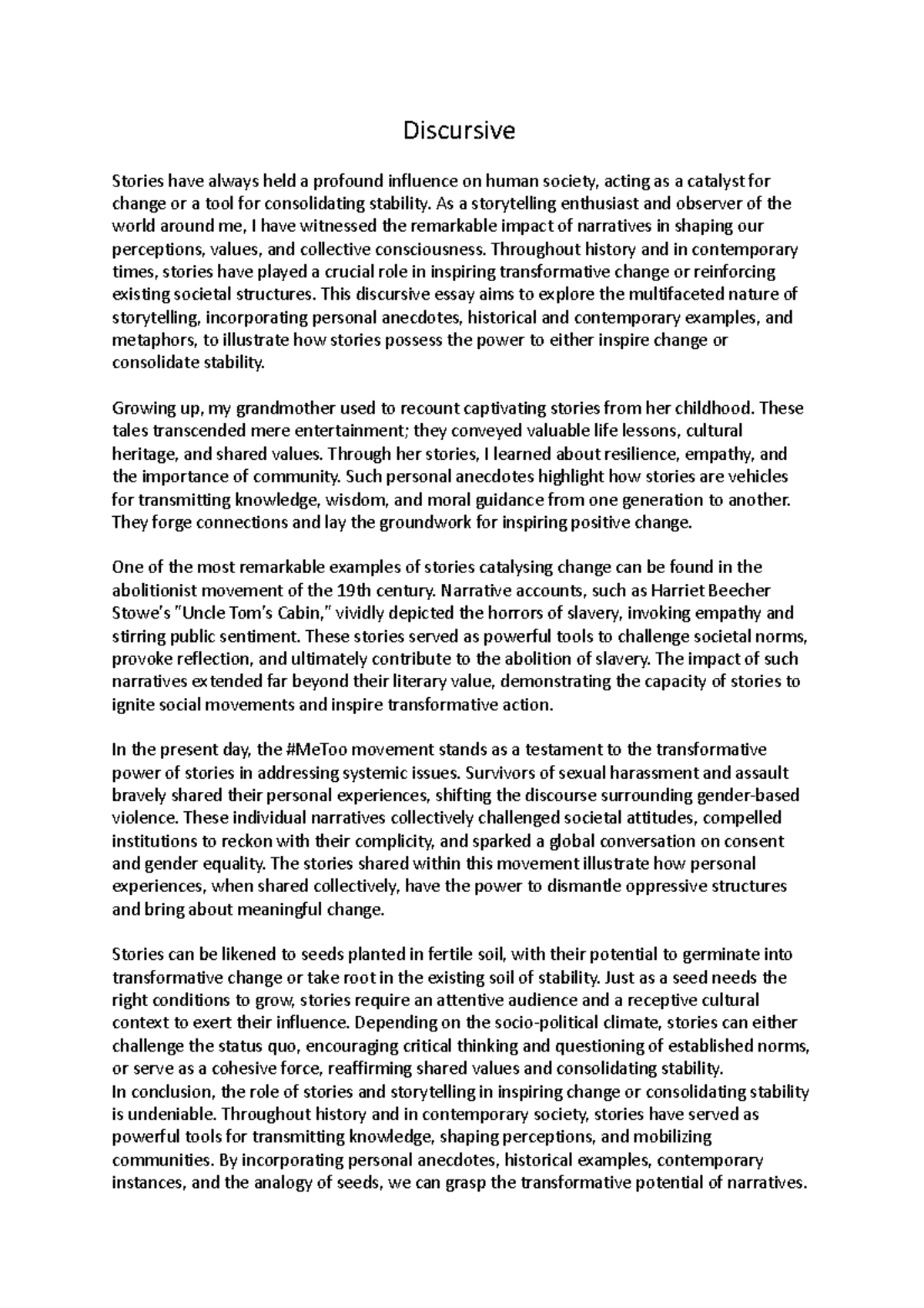 Discursive

Stories have always held a profound influence on human society, acting as a catalyst for change or a tool for consolidating stability. As a storytelling enthusiast and observer of the world around me, I have witnessed the remarkable impact of narratives in shaping our perceptions, values, and collective consciousness. Throughout history and in contemporary times, stories have played a crucial role in inspiring transformative change or reinforcing existing societal structures. This discursive essay aims to explore the multifaceted nature of storytelling, incorporating personal anecdotes, historical and contemporary examples, and metaphors, to illustrate how stories possess the power to either inspire change or consolidate stability.

Growing up, my grandmother used to recount captivating stories from her childhood. These tales transcended mere entertainment; they conveyed valuable life lessons, cultural heritage, and shared values. Through her stories, I learned about resilience, empathy, and the importance of community. Such personal anecdotes highlight how stories are vehicles for transmitting knowledge, wisdom, and moral guidance from one generation to another. They forge connections and lay the groundwork for inspiring positive change.

One of the most remarkable examples of stories catalysing change can be found in the abolitionist movement of the 19th century. Narrative accounts, such as Harriet Beecher Stowe's "Uncle Tom's Cabin," vividly depicted the horrors of slavery, invoking empathy and stirring public sentiment. These stories served as powerful tools to challenge societal norms, provoke reflection, and ultimately contribute to the abolition of slavery. The impact of such narratives extended far beyond their literary value, demonstrating the capacity of stories to ignite social movements and inspire transformative action.

In the present day, the #MeToo movement stands as a testament to the transformative power of stories in addressing systemic issues. Survivors of sexual harassment and assault bravely shared their personal experiences, shifting the discourse surrounding gender-based violence. These individual narratives collectively challenged societal attitudes, compelled institutions to reckon with their complicity, and sparked a global conversation on consent and gender equality. The stories shared within this movement illustrate how personal experiences, when shared collectively, have the power to dismantle oppressive structures and bring about meaningful change.

Stories can be likened to seeds planted in fertile soil, with their potential to germinate into transformative change or take root in the existing soil of stability. Just as a seed needs the right conditions to grow, stories require an attentive audience and a receptive cultural context to exert their influence. Depending on the socio-political climate, stories can either challenge the status quo, encouraging critical thinking and questioning of established norms, or serve as a cohesive force, reaffirming shared values and consolidating stability.
In conclusion, the role of stories and storytelling in inspiring change or consolidating stability is undeniable. Throughout history and in contemporary society, stories have served as powerful tools for transmitting knowledge, shaping perceptions, and mobilizing communities. By incorporating personal anecdotes, historical examples, contemporary instances, and the analogy of seeds, we can grasp the transformative potential of narratives.